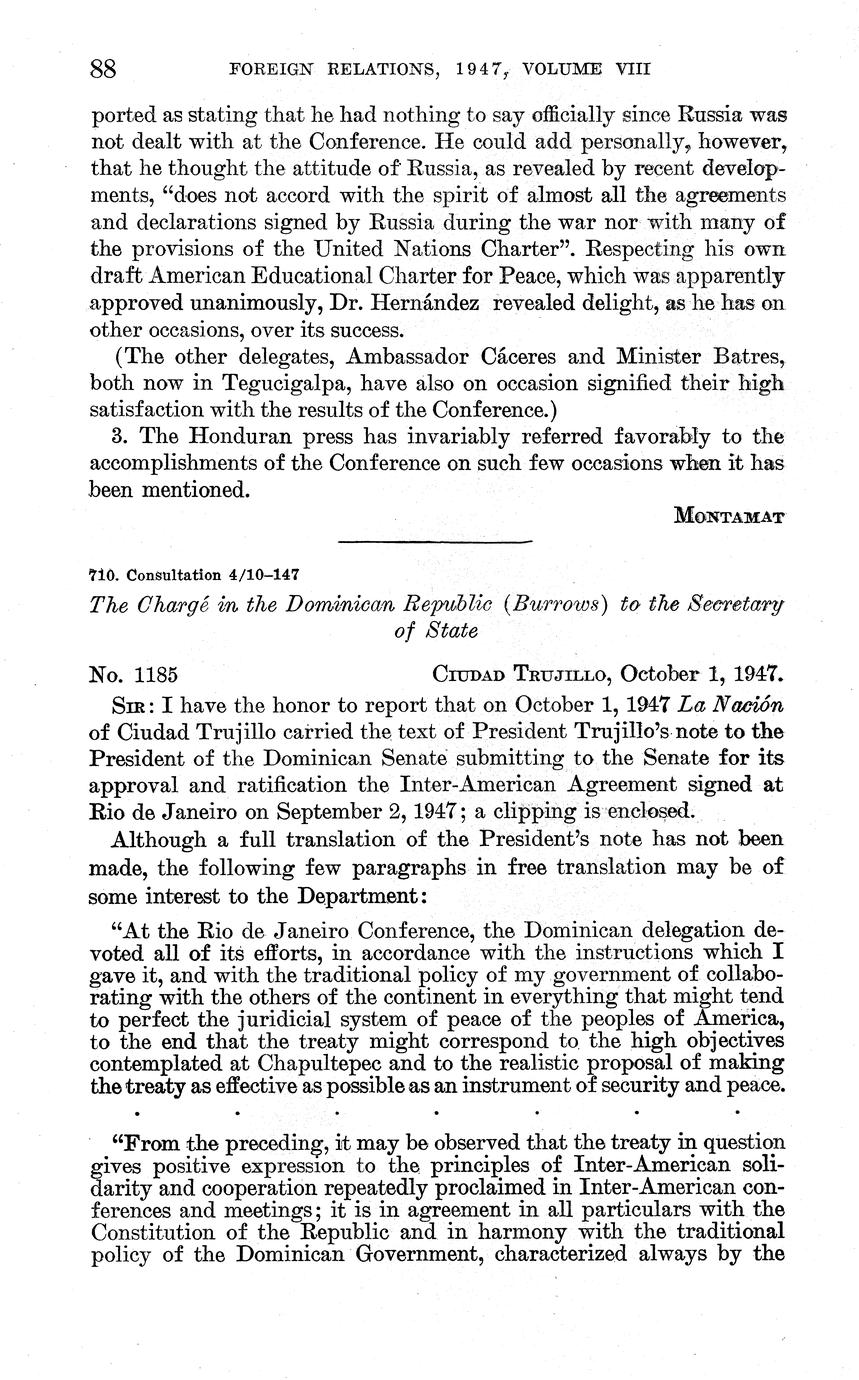 88 FOREIGN RELATIONS, 1947, VOLUME VIII

ported as stating that he had nothing to say officially since Russia was not dealt with at the Conference. He could add personally, however, that he thought the attitude of Russia, as revealed by recent developments, "does not accord with the spirit of almost all the agreements and declarations signed by Russia during the war nor with many of the provisions of the United Nations Charter". Respecting his own draft American Educational Charter for Peace, which was apparently approved unanimously, Dr. Hernández revealed delight, as he has on other occasions, over its success.

(The other delegates, Ambassador Cáceres and Minister Batres, both now in Tegucigalpa, have also on occasion signified their high satisfaction with the results of the Conference.)

3. The Honduran press has invariably referred favorably to the accomplishments of the Conference on such few occasions when it has been mentioned.

MONTAMAT

710. Consultation 4/10–147

The Chargé in the Dominican Republic (Burrows) to the Secretary of State

No. 1185 CIUDAD TRUJILLO, October 1, 1947.

SIR: I have the honor to report that on October 1, 1947 La Nación of Ciudad Trujillo carried the text of President Trujillo's note to the President of the Dominican Senate submitting to the Senate for its approval and ratification the Inter-American Agreement signed at Rio de Janeiro on September 2, 1947; a clipping is enclosed.

Although a full translation of the President's note has not been made, the following few paragraphs in free translation may be of some interest to the Department:

"At the Rio de Janeiro Conference, the Dominican delegation devoted all of its efforts, in accordance with the instructions which I gave it, and with the traditional policy of my government of collaborating with the others of the continent in everything that might tend to perfect the juridicial system of peace of the peoples of America, to the end that the treaty might correspond to the high objectives contemplated at Chapultepec and to the realistic proposal of making the treaty as effective as possible as an instrument of security and peace.

. . . . . . .

"From the preceding, it may be observed that the treaty in question gives positive expression to the principles of Inter-American solidarity and cooperation repeatedly proclaimed in Inter-American conferences and meetings; it is in agreement in all particulars with the Constitution of the Republic and in harmony with the traditional policy of the Dominican Government, characterized always by the